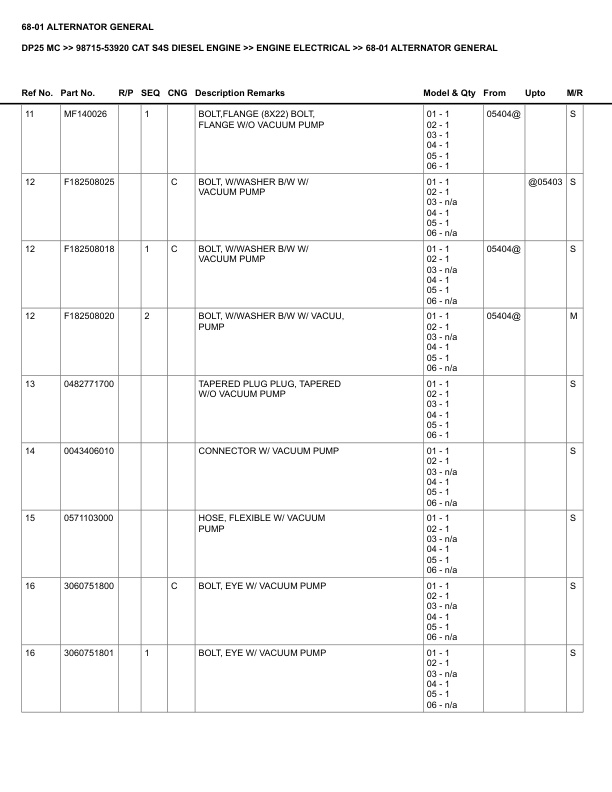 68-01 ALTERNATOR GENERAL

DP25 MC >> 98715-53920 CAT S4S DIESEL ENGINE >> ENGINE ELECTRICAL >> 68-01 ALTERNATOR GENERAL

| Ref No. | Part No. | R/P | SEQ | CNG | Description Remarks | Model & Qty | From | Upto | M/R |
|---|---|---|---|---|---|---|---|---|---|
| 11 | MF140026 | | 1 | | BOLT,FLANGE (8X22) BOLT, FLANGE W/O VACUUM PUMP | 01 - 1 02 - 1 03 - 1 04 - 1 05 - 1 06 - 1 | 05404@ | | S |
| 12 | F182508025 | | | C | BOLT, W/WASHER B/W W/ VACUUM PUMP | 01 - 1 02 - 1 03 - n/a 04 - 1 05 - 1 06 - n/a | | @05403 | S |
| 12 | F182508018 | | 1 | C | BOLT, W/WASHER B/W W/ VACUUM PUMP | 01 - 1 02 - 1 03 - n/a 04 - 1 05 - 1 06 - n/a | 05404@ | | S |
| 12 | F182508020 | | 2 | | BOLT, W/WASHER B/W W/ VACUU, PUMP | 01 - 1 02 - 1 03 - n/a 04 - 1 05 - 1 06 - n/a | 05404@ | | M |
| 13 | 0482771700 | | | | TAPERED PLUG PLUG, TAPERED W/O VACUUM PUMP | 01 - 1 02 - 1 03 - 1 04 - 1 05 - 1 06 - 1 | | | S |
| 14 | 0043406010 | | | | CONNECTOR W/ VACUUM PUMP | 01 - 1 02 - 1 03 - n/a 04 - 1 05 - 1 06 - n/a | | | S |
| 15 | 0571103000 | | | | HOSE, FLEXIBLE W/ VACUUM PUMP | 01 - 1 02 - 1 03 - n/a 04 - 1 05 - 1 06 - n/a | | | S |
| 16 | 3060751800 | | | C | BOLT, EYE W/ VACUUM PUMP | 01 - 1 02 - 1 03 - n/a 04 - 1 05 - 1 06 - n/a | | | S |
| 16 | 3060751801 | | 1 | | BOLT, EYE W/ VACUUM PUMP | 01 - 1 02 - 1 03 - n/a 04 - 1 05 - 1 06 - n/a | | | S |